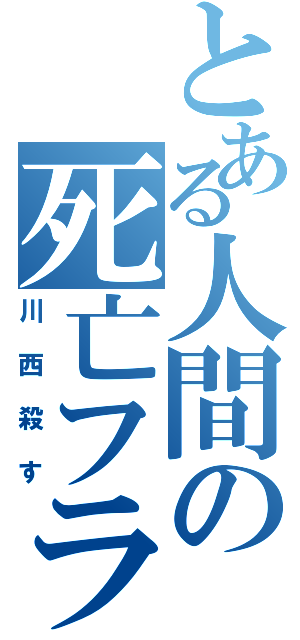 とある人間の
死亡フラ
川西殺す